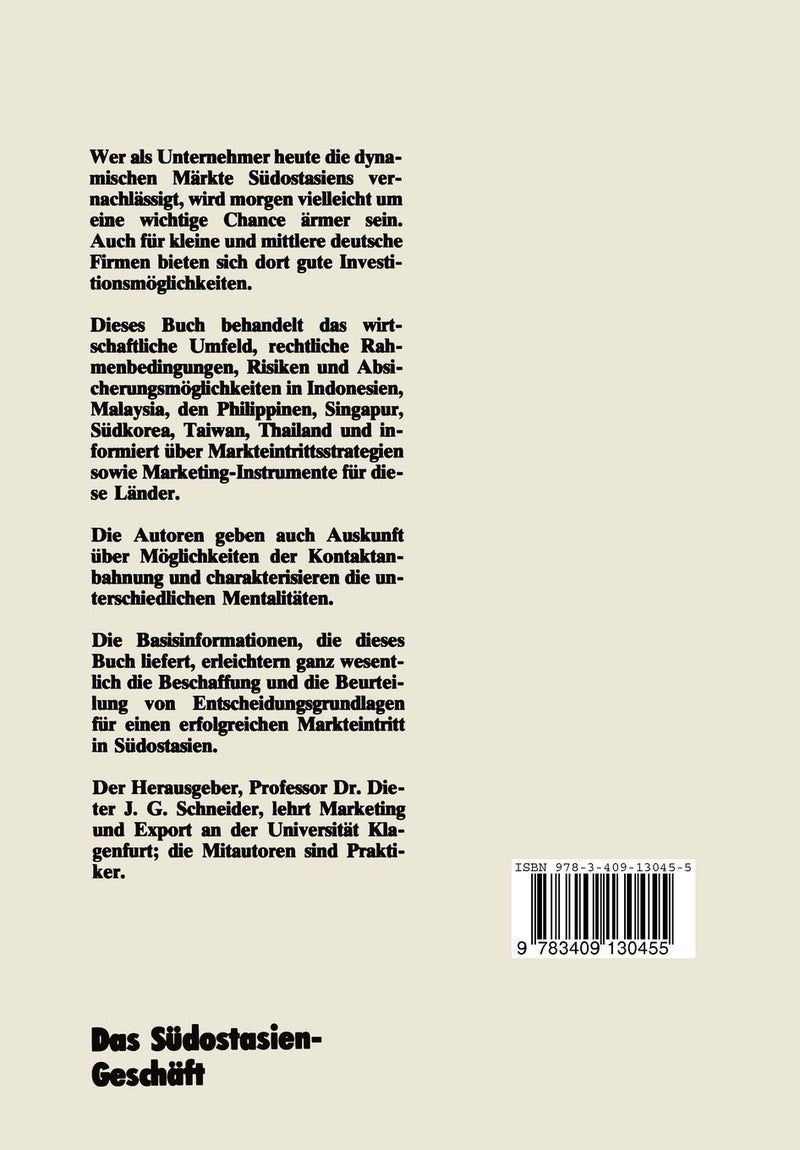 Wer als Unternehmer heute die dynamischen Märkte Südostasiens vernachlässigt, wird morgen vielleicht um eine wichtige Chance ärmer sein. Auch für kleine und mittlere deutsche Firmen bieten sich dort gute Investitionsmöglichkeiten.

Dieses Buch behandelt das wirtschaftliche Umfeld, rechtliche Rahmenbedingungen, Risiken und Absicherungsmöglichkeiten in Indonesien, Malaysia, den Philippinen, Singapur, Südkorea, Taiwan, Thailand und informiert über Markteintrittsstrategien sowie Marketing-Instrumente für diese Länder.

Die Autoren geben auch Auskunft über Möglichkeiten der Kontaktanbahnung und charakterisieren die unterschiedlichen Mentalitäten.

Die Basisinformationen, die dieses Buch liefert, erleichtern ganz wesentlich die Beschaffung und die Beurteilung von Entscheidungsgrundlagen für einen erfolgreichen Markteintritt in Südostasien.

Der Herausgeber, Professor Dr. Dieter J. G. Schneider, lehrt Marketing und Export an der Universität Klagenfurt; die Mitautoren sind Praktiker.

ISBN 978-3-409-13045-5

9 783409 130455

Das Südostasien-Geschäft